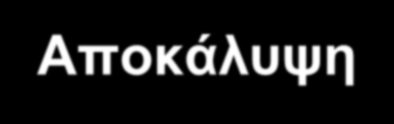 Αποκάλυψη